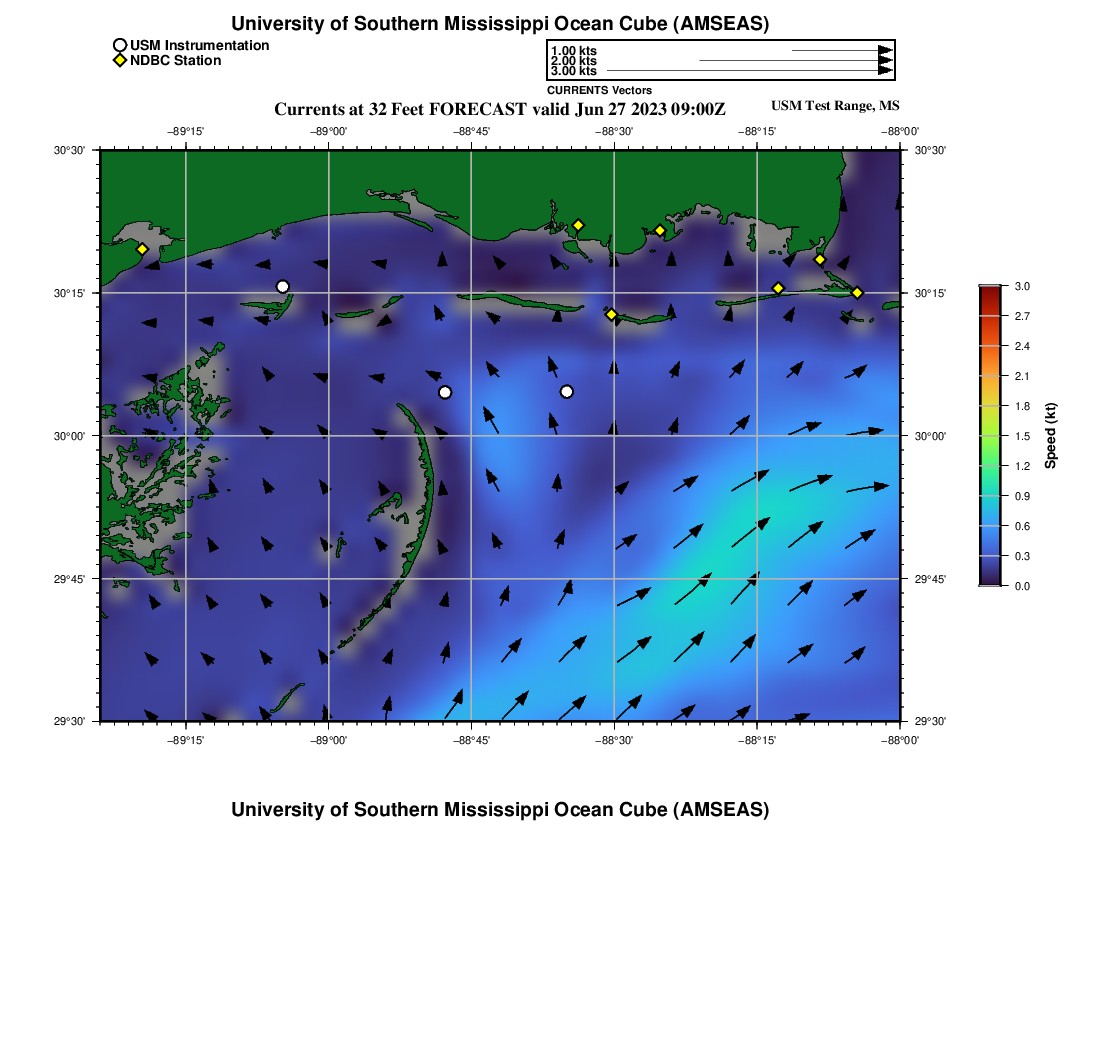 University of Southern Mississippi Ocean Cube (AMSEAS)

USM Instrumentation
NDBC Station

1.00 kts
2.00 kts
3.00 kts
CURRENTS Vectors

Currents at 32 Feet FORECAST valid Jun 27 2023 09:00Z

USM Test Range, MS

−89°15'  −89°00'  −88°45'  −88°30'  −88°15'  −88°00'

30°30'
30°15'
30°00'
29°45'
29°30'

30°30'
30°15'
30°00'
29°45'
29°30'

−89°15'  −89°00'  −88°45'  −88°30'  −88°15'  −88°00'

3.0
2.7
2.4
2.1
1.8
1.5
1.2
0.9
0.6
0.3
0.0
Speed (kt)

University of Southern Mississippi Ocean Cube (AMSEAS)